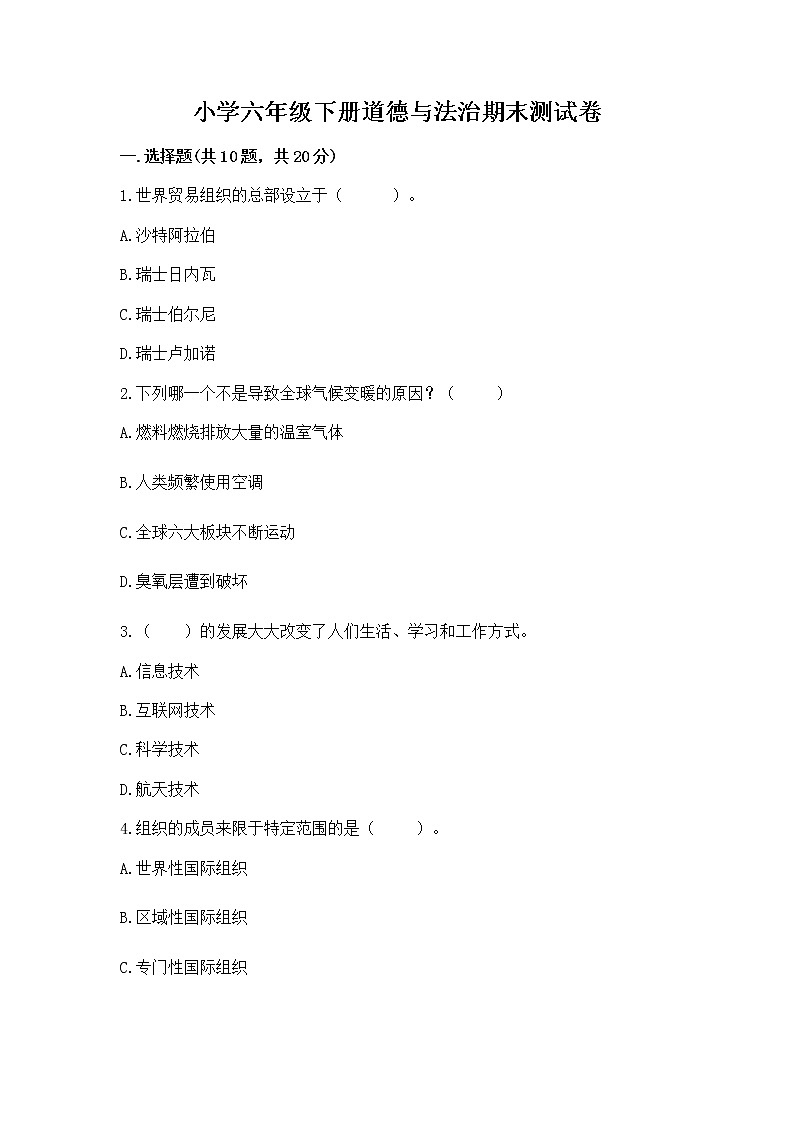 小学六年级下册道德与法治期末测试卷

一.选择题(共10题，共20分)

1.世界贸易组织的总部设立于（　　）。

A.沙特阿拉伯

B.瑞士日内瓦

C.瑞士伯尔尼

D.瑞士卢加诺

2.下列哪一个不是导致全球气候变暖的原因？（　　）

A.燃料燃烧排放大量的温室气体

B.人类频繁使用空调

C.全球六大板块不断运动

D.臭氧层遭到破坏

3.（　　）的发展大大改变了人们生活、学习和工作方式。

A.信息技术

B.互联网技术

C.科学技术

D.航天技术

4.组织的成员来限于特定范围的是（　　）。

A.世界性国际组织

B.区域性国际组织

C.专门性国际组织